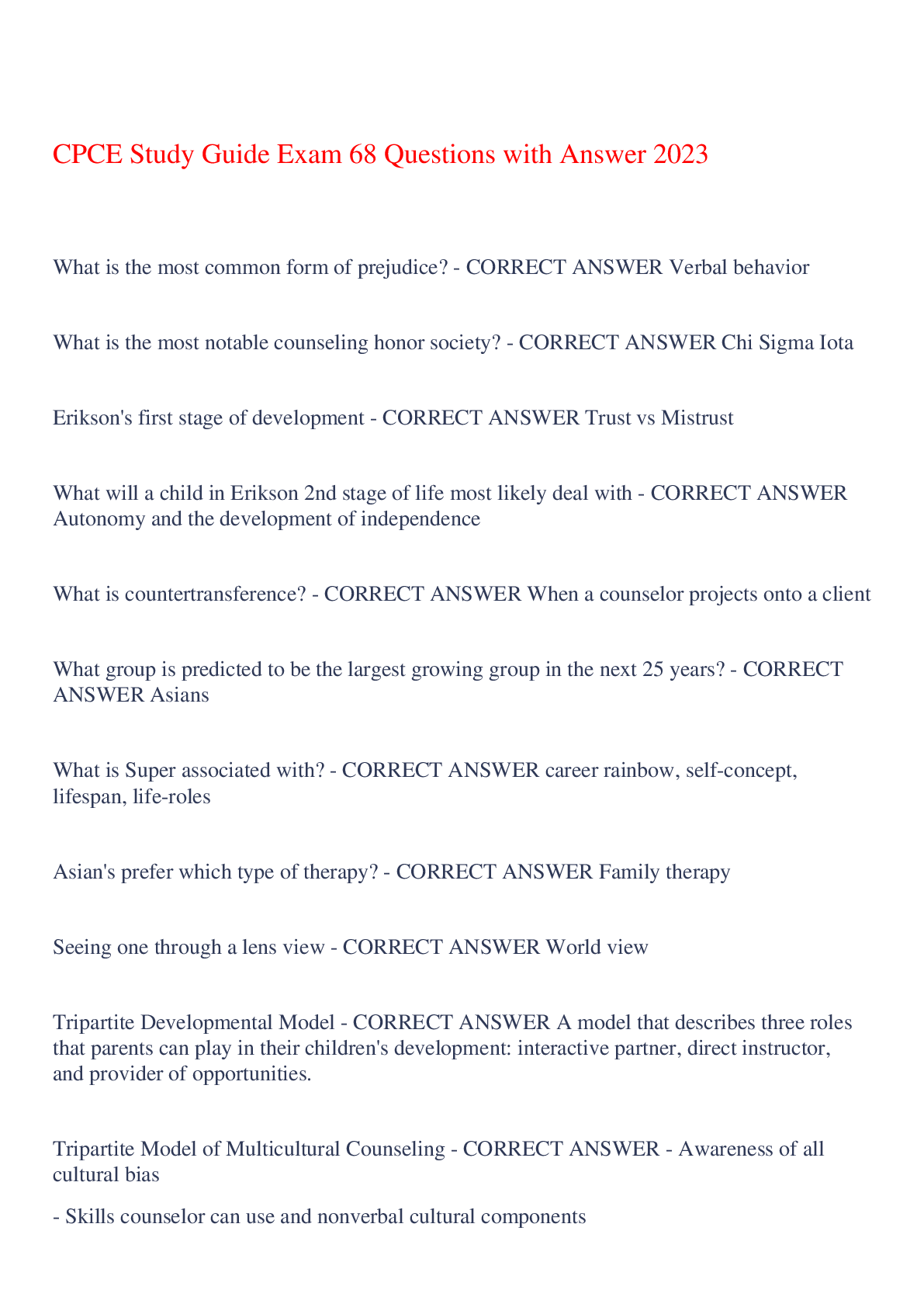 CPCE Study Guide Exam 68 Questions with Answer 2023

What is the most common form of prejudice? - CORRECT ANSWER Verbal behavior

What is the most notable counseling honor society? - CORRECT ANSWER Chi Sigma Iota

Erikson's first stage of development - CORRECT ANSWER Trust vs Mistrust

What will a child in Erikson 2nd stage of life most likely deal with - CORRECT ANSWER Autonomy and the development of independence

What is countertransference? - CORRECT ANSWER When a counselor projects onto a client

What group is predicted to be the largest growing group in the next 25 years? - CORRECT ANSWER Asians

What is Super associated with? - CORRECT ANSWER career rainbow, self-concept, lifespan, life-roles

Asian's prefer which type of therapy? - CORRECT ANSWER Family therapy

Seeing one through a lens view - CORRECT ANSWER World view

Tripartite Developmental Model - CORRECT ANSWER A model that describes three roles that parents can play in their children's development: interactive partner, direct instructor, and provider of opportunities.

Tripartite Model of Multicultural Counseling - CORRECT ANSWER - Awareness of all cultural bias

- Skills counselor can use and nonverbal cultural components